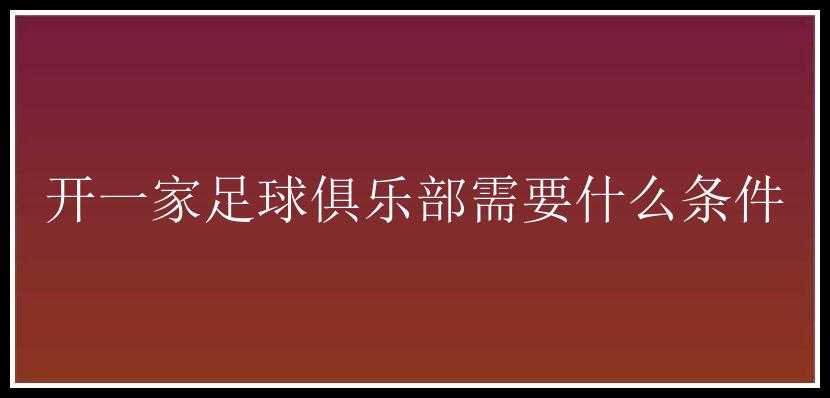 开一家足球俱乐部需要什么条件